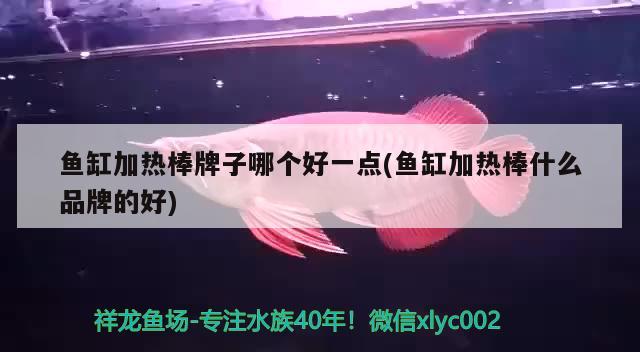 鱼缸加热棒牌子哪个好一点(鱼缸加热棒什么品牌的好)

祥龙鱼场-专注水族40年！微信xlyc002